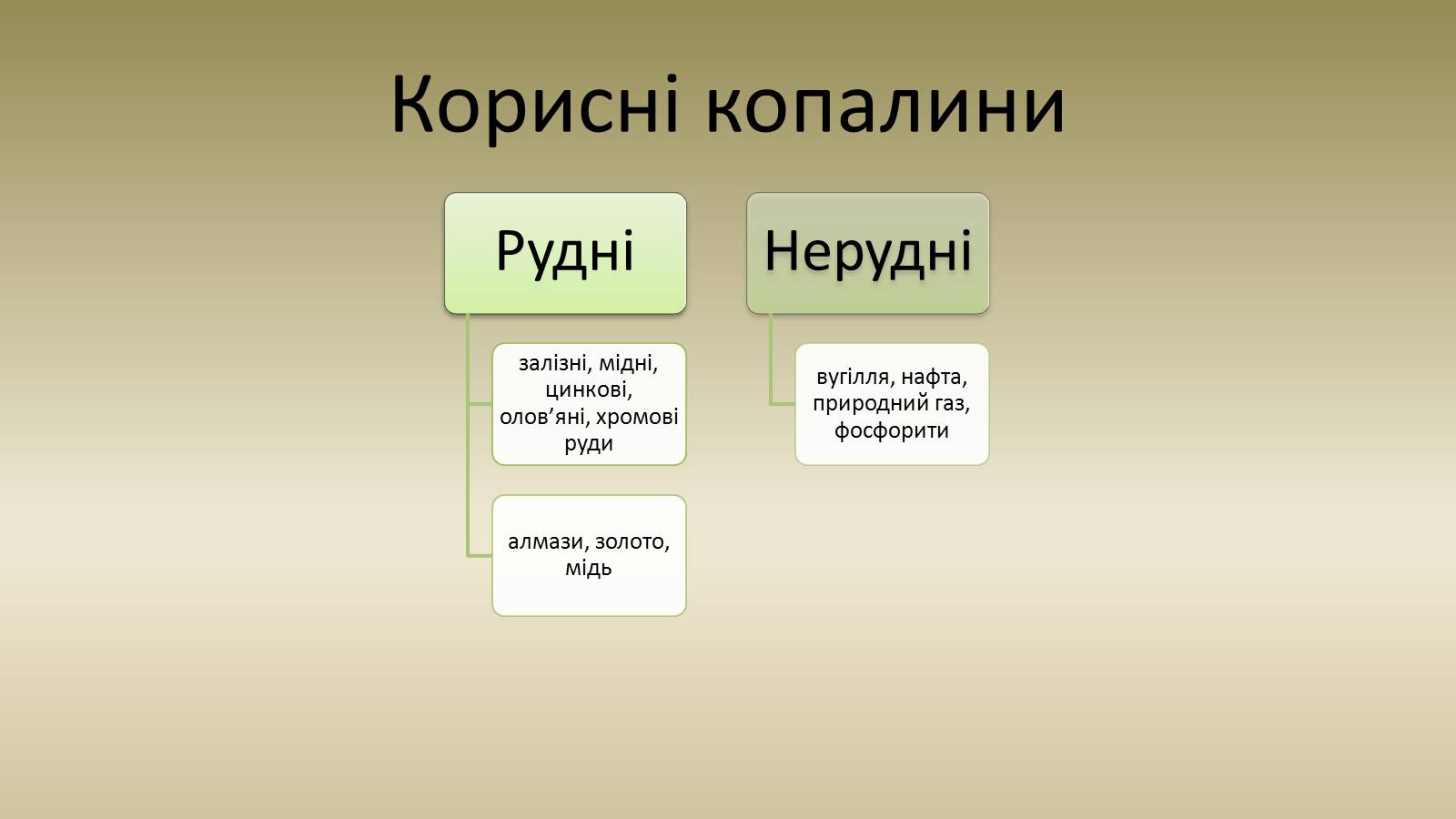 Корисні копалини

Рудні

залізні, мідні, цинкові, олов’яні, хромові руди

алмази, золото, мідь

Нерудні

вугілля, нафта, природний газ, фосфорити